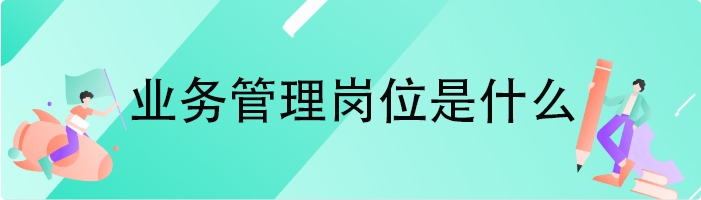 业务管理岗位是什么